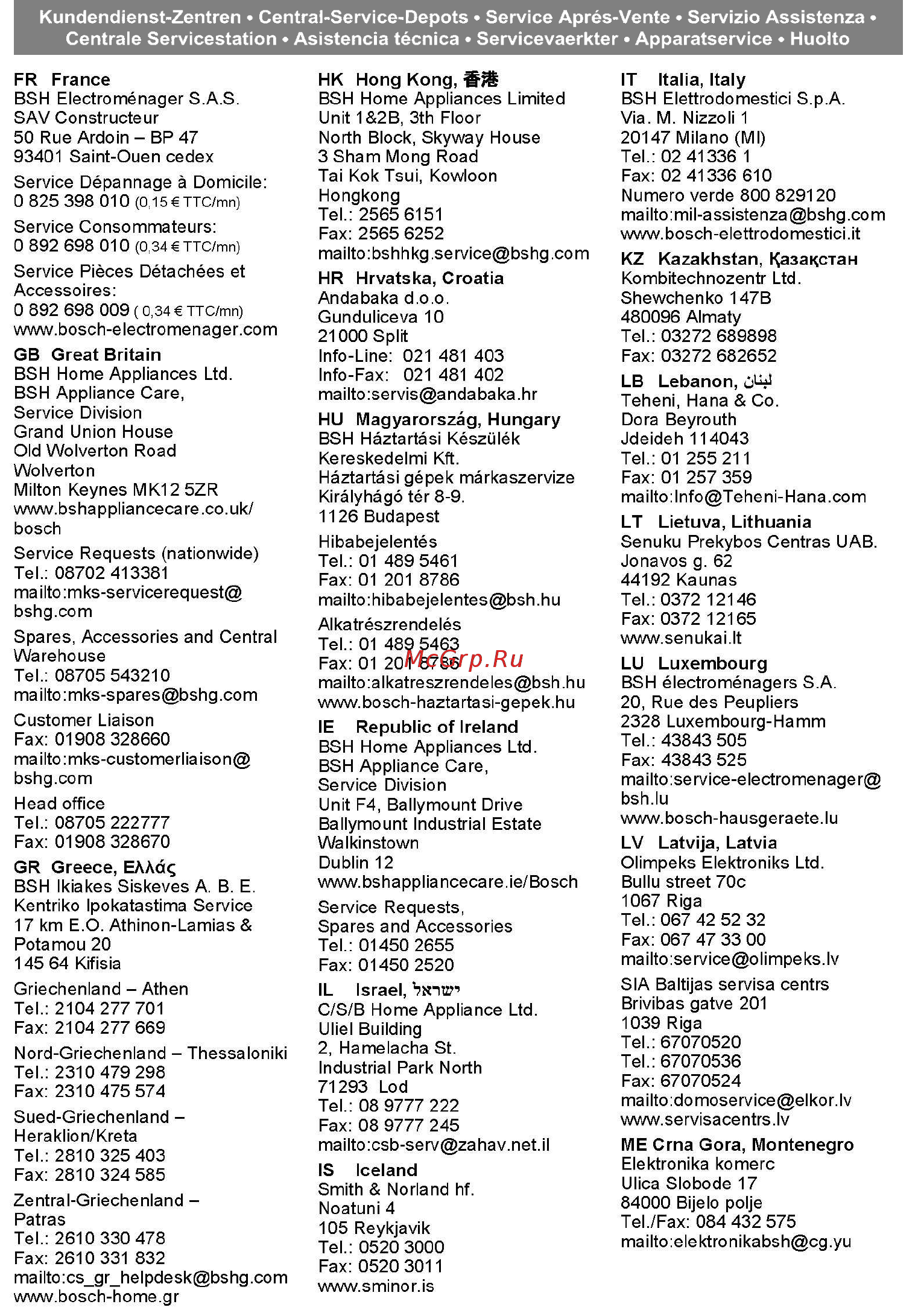 Kundendienst-Zentren • Central-Service-Depots • Service Aprés-Vente • Servizio Assistenza • Centrale Servicestation • Asistencia técnica • Servicevaerkter • Apparatservice • Huolto

FR France
BSH Electroménager S.A.S.
SAV Constructeur
50 Rue Ardoin – BP 47
93401 Saint-Ouen cedex

Service Dépannage à Domicile:
0 825 398 010 (0,15 € TTC/mn)

Service Consommateurs:
0 892 698 010 (0,34 € TTC/mn)

Service Pièces Détachées et Accessoires:
0 892 698 009 ( 0,34 € TTC/mn)
www.bosch-electromenager.com

GB Great Britain
BSH Home Appliances Ltd.
BSH Appliance Care,
Service Division
Grand Union House
Old Wolverton Road
Wolverton
Milton Keynes MK12 5ZR
www.bshappliancecare.co.uk/bosch

Service Requests (nationwide)
Tel.: 08702 413381
mailto:mks-servicerequest@bshg.com

Spares, Accessories and Central Warehouse
Tel.: 08705 543210
mailto:mks-spares@bshg.com

Customer Liaison
Fax: 01908 328660
mailto:mks-customerliaison@bshg.com

Head office
Tel.: 08705 222777
Fax: 01908 328670

GR Greece, Ελλάς
BSH Ikiakes Siskeves A. B. E.
Kentriko Ipokatastima Service
17 km E.O. Athinon-Lamias & Potamou 20
145 64 Kifisia

Griechenland – Athen
Tel.: 2104 277 701
Fax: 2104 277 669

Nord-Griechenland – Thessaloniki
Tel.: 2310 479 298
Fax: 2310 475 574

Sued-Griechenland – Heraklion/Kreta
Tel.: 2810 325 403
Fax: 2810 324 585

Zentral-Griechenland – Patras
Tel.: 2610 330 478
Fax: 2610 331 832
mailto:cs_gr_helpdesk@bshg.com
www.bosch-home.gr

HK Hong Kong, 香港
BSH Home Appliances Limited
Unit 1&2B, 3th Floor
North Block, Skyway House
3 Sham Mong Road
Tai Kok Tsui, Kowloon
Hongkong
Tel.: 2565 6151
Fax: 2565 6252
mailto:bshhkg.service@bshg.com

HR Hrvatska, Croatia
Andabaka d.o.o.
Gunduliceva 10
21000 Split
Info-Line: 021 481 403
Info-Fax: 021 481 402
mailto:servis@andabaka.hr

HU Magyarország, Hungary
BSH Háztartási Készülék
Kereskedelmi Kft.
Háztartási gépek márkaszervize
Királyhágó tér 8-9.
1126 Budapest

Hibabejelentés
Tel.: 01 489 5461
Fax: 01 201 8786
mailto:hibabejelentes@bsh.hu

Alkatrészrendelés
Tel.: 01 489 5463
Fax: 01 201 8786
mailto:alkatreszrendeles@bsh.hu
www.bosch-haztartasi-gepek.hu

McGrp.Ru

IE Republic of Ireland
BSH Home Appliances Ltd.
BSH Appliance Care,
Service Division
Unit F4, Ballymount Drive
Ballymount Industrial Estate
Walkinstown
Dublin 12
www.bshappliancecare.ie/Bosch

Service Requests,
Spares and Accessories
Tel.: 01450 2655
Fax: 01450 2520

IL Israel, ישראל
C/S/B Home Appliance Ltd.
Uliel Building
2, Hamelacha St.
Industrial Park North
71293 Lod
Tel.: 08 9777 222
Fax: 08 9777 245
mailto:csb-serv@zahav.net.il

IS Iceland
Smith & Norland hf.
Noatuni 4
105 Reykjavik
Tel.: 0520 3000
Fax: 0520 3011
www.sminor.is

IT Italia, Italy
BSH Elettrodomestici S.p.A.
Via. M. Nizzoli 1
20147 Milano (MI)
Tel.: 02 41336 1
Fax: 02 41336 610
Numero verde 800 829120
mailto:mil-assistenza@bshg.com
www.bosch-elettrodomestici.it

KZ Kazakhstan, Қазақстан
Kombitechnozentr Ltd.
Shewchenko 147B
480096 Almaty
Tel.: 03272 689898
Fax: 03272 682652

LB Lebanon, لبنان
Teheni, Hana & Co.
Dora Beyrouth
Jdeideh 114043
Tel.: 01 255 211
Fax: 01 257 359
mailto:Info@Teheni-Hana.com

LT Lietuva, Lithuania
Senuku Prekybos Centras UAB.
Jonavos g. 62
44192 Kaunas
Tel.: 0372 12146
Fax: 0372 12165
www.senukai.lt

LU Luxembourg
BSH électroménagers S.A.
20, Rue des Peupliers
2328 Luxembourg-Hamm
Tel.: 43843 505
Fax: 43843 525
mailto:service-electromenager@bsh.lu
www.bosch-hausgeraete.lu

LV Latvija, Latvia
Olimpeks Elektroniks Ltd.
Bullu street 70c
1067 Riga
Tel.: 067 42 52 32
Fax: 067 47 33 00
mailto:service@olimpeks.lv

SIA Baltijas servisa centrs
Brivibas gatve 201
1039 Riga
Tel.: 67070520
Tel.: 67070536
Fax: 67070524
mailto:domoservice@elkor.lv
www.servisacentrs.lv

ME Crna Gora, Montenegro
Elektronika komerc
Ulica Slobode 17
84000 Bijelo polje
Tel./Fax: 084 432 575
mailto:elektronikabsh@cg.yu